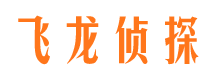 飞龙侦探